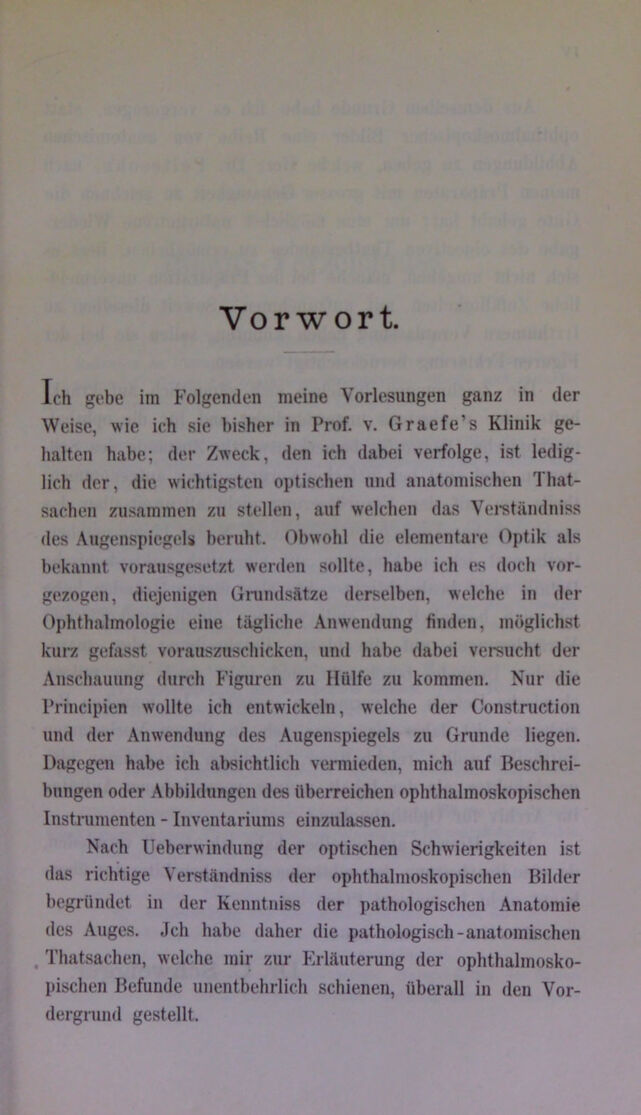 Vorwort.

Ich gebe im Folgenden meine Vorlesungen ganz in der Weise, wie ich sie bisher in Prof. v. Graefe's Klinik gehalten habe; der Zweck, den ich dabei verfolge, ist lediglich der, die wichtigsten optischen und anatomischen Thatsachen zusammen zu stellen, auf welchen das Verständniss des Augenspiegels beruht. Obwohl die elementare Optik als bekannt vorausgesetzt werden sollte, habe ich es doch vorgezogen, diejenigen Grundsätze derselben, welche in der Ophthalmologie eine tägliche Anwendung finden, möglichst kurz gefasst vorauszuschicken, und habe dabei versucht der Anschauung durch Figuren zu Hülfe zu kommen. Nur die Principien wollte ich entwickeln, welche der Construction und der Anwendung des Augenspiegels zu Grunde liegen. Dagegen habe ich absichtlich vermieden, mich auf Beschreibungen oder Abbildungen des überreichen ophthalmoskopischen Instrumenten - Inventariums einzulassen.

Nach Ueberwindung der optischen Schwierigkeiten ist das richtige Verständniss der ophthalmoskopischen Bilder begründet in der Kenntniss der pathologischen Anatomie des Auges. Jch habe daher die pathologisch-anatomischen Thatsachen, welche mir zur Erläuterung der ophthalmoskopischen Befunde unentbehrlich schienen, überall in den Vordergrund gestellt.